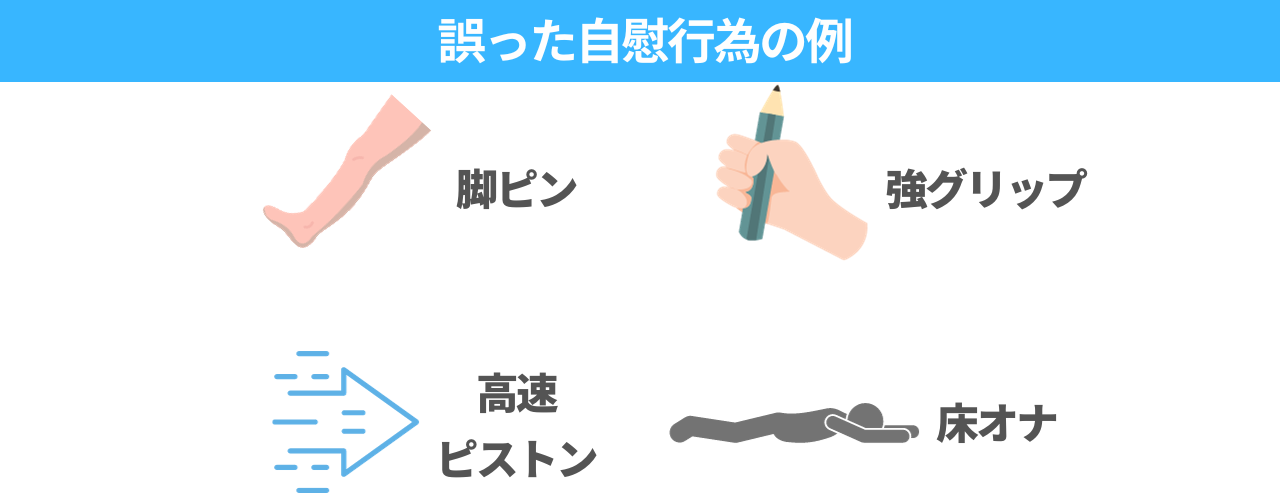 誤った自慰行為の例

脚ピン

強グリップ

高速
ピストン

床オナ